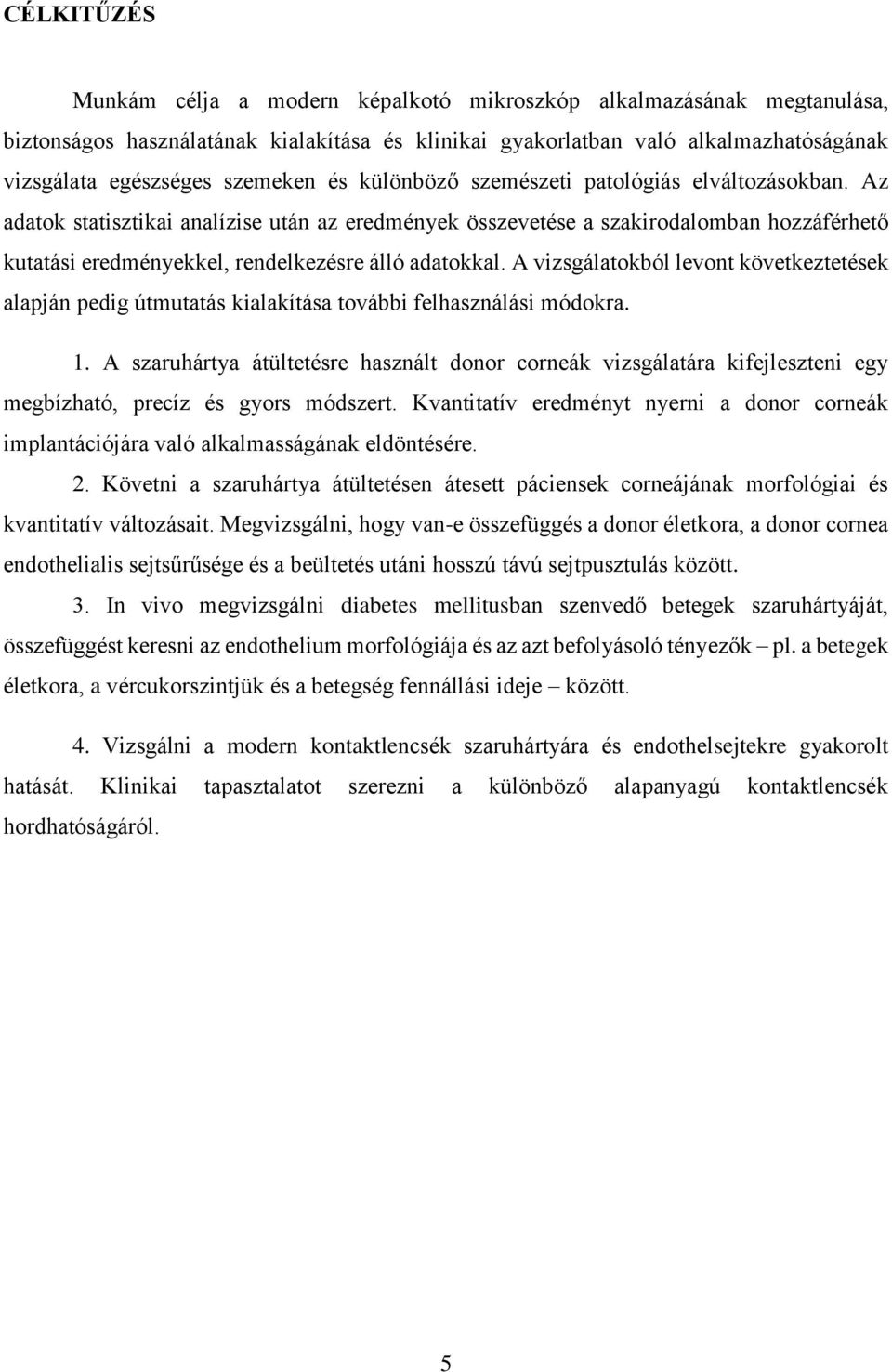 CÉLKITŰZÉS

Munkám célja a modern képalkotó mikroszkóp alkalmazásának megtanulása, biztonságos használatának kialakítása és klinikai gyakorlatban való alkalmazhatóságának vizsgálata egészséges szemeken és különböző szemészeti patológiás elváltozásokban. Az adatok statisztikai analízise után az eredmények összevetése a szakirodalomban hozzáférhető kutatási eredményekkel, rendelkezésre álló adatokkal. A vizsgálatokból levont következtetések alapján pedig útmutatás kialakítása további felhasználási módokra.

1. A szaruhártya átültetésre használt donor corneák vizsgálatára kifejleszteni egy megbízható, precíz és gyors módszert. Kvantitatív eredményt nyerni a donor corneák implantációjára való alkalmasságának eldöntésére.

2. Követni a szaruhártya átültetésen átesett páciensek corneájának morfológiai és kvantitatív változásait. Megvizsgálni, hogy van-e összefüggés a donor életkora, a donor cornea endothelialis sejtsűrűsége és a beültetés utáni hosszú távú sejtpusztulás között.

3. In vivo megvizsgálni diabetes mellitusban szenvedő betegek szaruhártyáját, összefüggést keresni az endothelium morfológiája és az azt befolyásoló tényezők – pl. a betegek életkora, a vércukorszintjük és a betegség fennállási ideje – között.

4. Vizsgálni a modern kontaktlencsék szaruhártyára és endothelsejtekre gyakorolt hatását. Klinikai tapasztalatot szerezni a különböző alapanyagú kontaktlencsék hordhatóságáról.

5